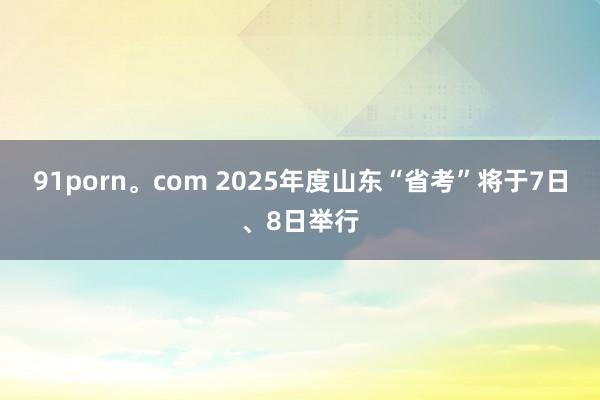 91porn。com 2025年度山东“省考”将于7日、8日举行